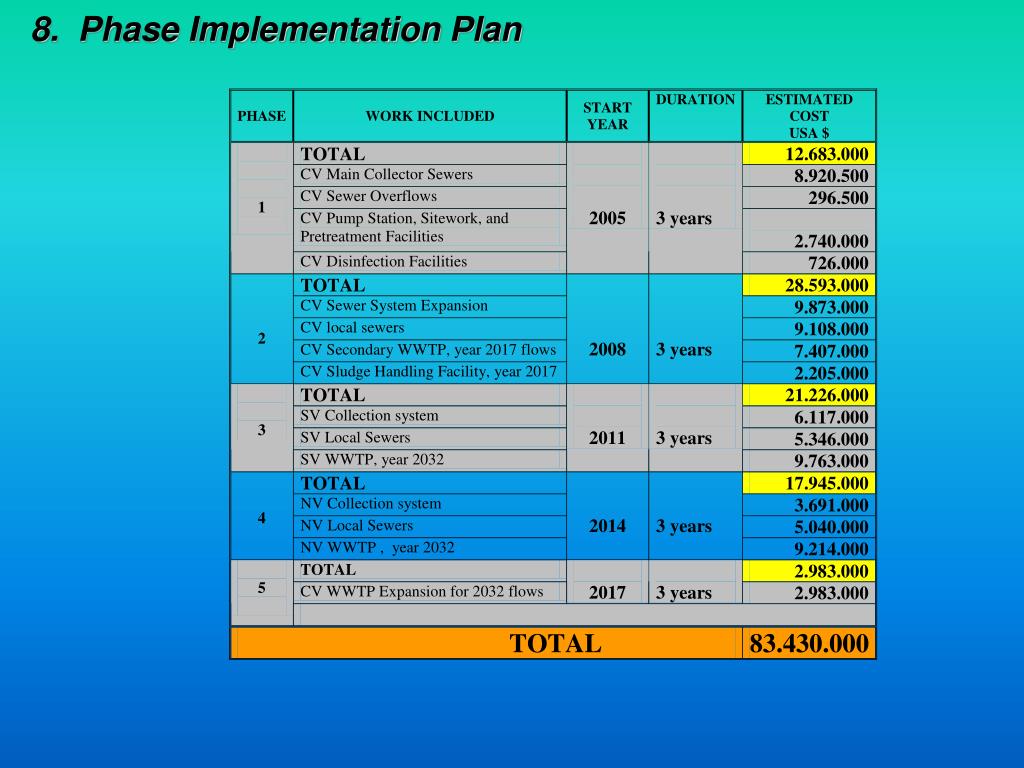 8. Phase Implementation Plan

| PHASE | WORK INCLUDED | START YEAR | DURATION | ESTIMATED COST USA $ |
|---|---|---|---|---|
| 1 | TOTAL | 2005 | 3 years | 12.683.000 |
| | CV Main Collector Sewers | | | 8.920.500 |
| | CV Sewer Overflows | | | 296.500 |
| | CV Pump Station, Sitework, and Pretreatment Facilities | | | 2.740.000 |
| | CV Disinfection Facilities | | | 726.000 |
| 2 | TOTAL | 2008 | 3 years | 28.593.000 |
| | CV Sewer System Expansion | | | 9.873.000 |
| | CV local sewers | | | 9.108.000 |
| | CV Secondary WWTP, year 2017 flows | | | 7.407.000 |
| | CV Sludge Handling Facility, year 2017 | | | 2.205.000 |
| 3 | TOTAL | 2011 | 3 years | 21.226.000 |
| | SV Collection system | | | 6.117.000 |
| | SV Local Sewers | | | 5.346.000 |
| | SV WWTP, year 2032 | | | 9.763.000 |
| 4 | TOTAL | 2014 | 3 years | 17.945.000 |
| | NV Collection system | | | 3.691.000 |
| | NV Local Sewers | | | 5.040.000 |
| | NV WWTP , year 2032 | | | 9.214.000 |
| 5 | TOTAL | 2017 | 3 years | 2.983.000 |
| | CV WWTP Expansion for 2032 flows | | | 2.983.000 |
| TOTAL | | | | 83.430.000 |